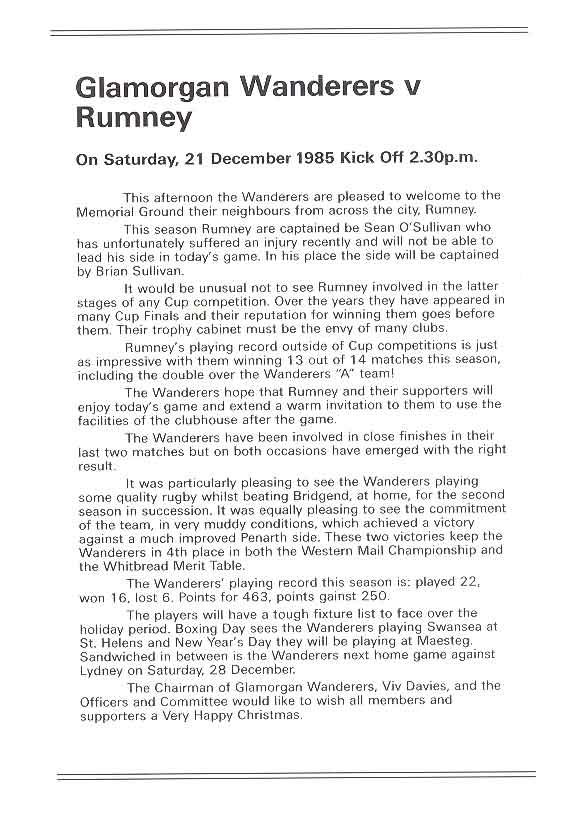 Glamorgan Wanderers v Rumney

On Saturday, 21 December 1985 Kick Off 2.30p.m.

This afternoon the Wanderers are pleased to welcome to the Memorial Ground their neighbours from across the city, Rumney.

This season Rumney are captained be Sean O'Sullivan who has unfortunately suffered an injury recently and will not be able to lead his side in today's game. In his place the side will be captained by Brian Sullivan.

It would be unusual not to see Rumney involved in the latter stages of any Cup competition. Over the years they have appeared in many Cup Finals and their reputation for winning them goes before them. Their trophy cabinet must be the envy of many clubs.

Rumney's playing record outside of Cup competitions is just as impressive with them winning 13 out of 14 matches this season, including the double over the Wanderers "A" team!

The Wanderers hope that Rumney and their supporters will enjoy today's game and extend a warm invitation to them to use the facilities of the clubhouse after the game.

The Wanderers have been involved in close finishes in their last two matches but on both occasions have emerged with the right result.

It was particularly pleasing to see the Wanderers playing some quality rugby whilst beating Bridgend, at home, for the second season in succession. It was equally pleasing to see the commitment of the team, in very muddy conditions, which achieved a victory against a much improved Penarth side. These two victories keep the Wanderers in 4th place in both the Western Mail Championship and the Whitbread Merit Table.

The Wanderers' playing record this season is: played 22, won 16, lost 6. Points for 463, points gainst 250.

The players will have a tough fixture list to face over the holiday period. Boxing Day sees the Wanderers playing Swansea at St. Helens and New Year's Day they will be playing at Maesteg. Sandwiched in between is the Wanderers next home game against Lydney on Saturday, 28 December.

The Chairman of Glamorgan Wanderers, Viv Davies, and the Officers and Committee would like to wish all members and supporters a Very Happy Christmas.